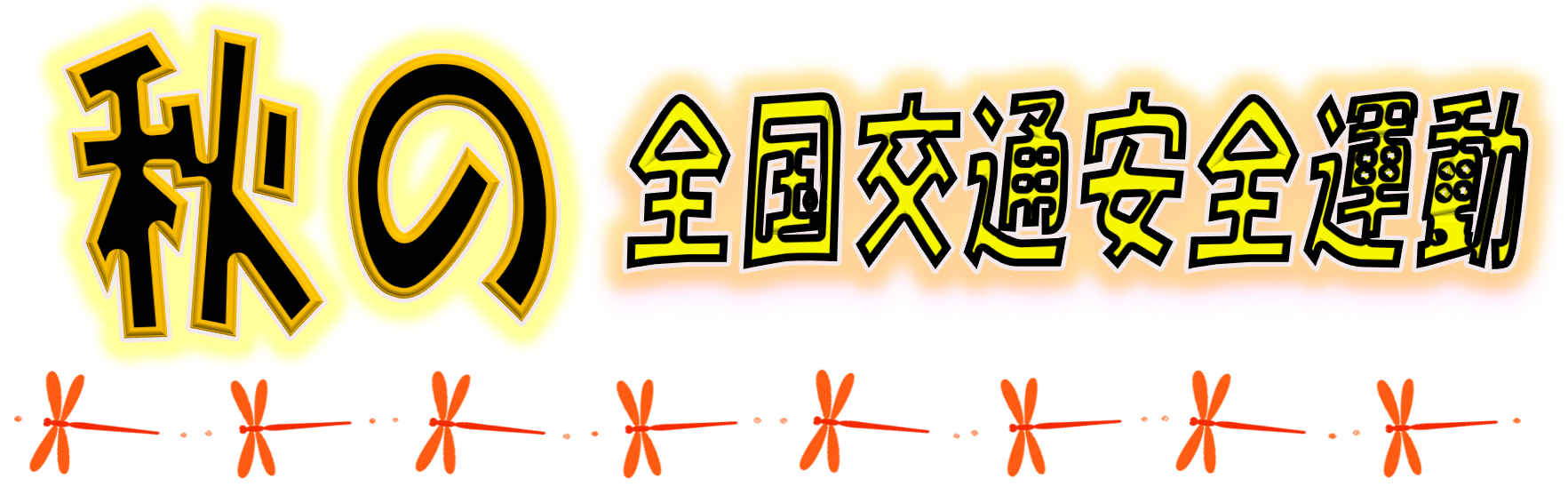 秋の 全国交通安全運動